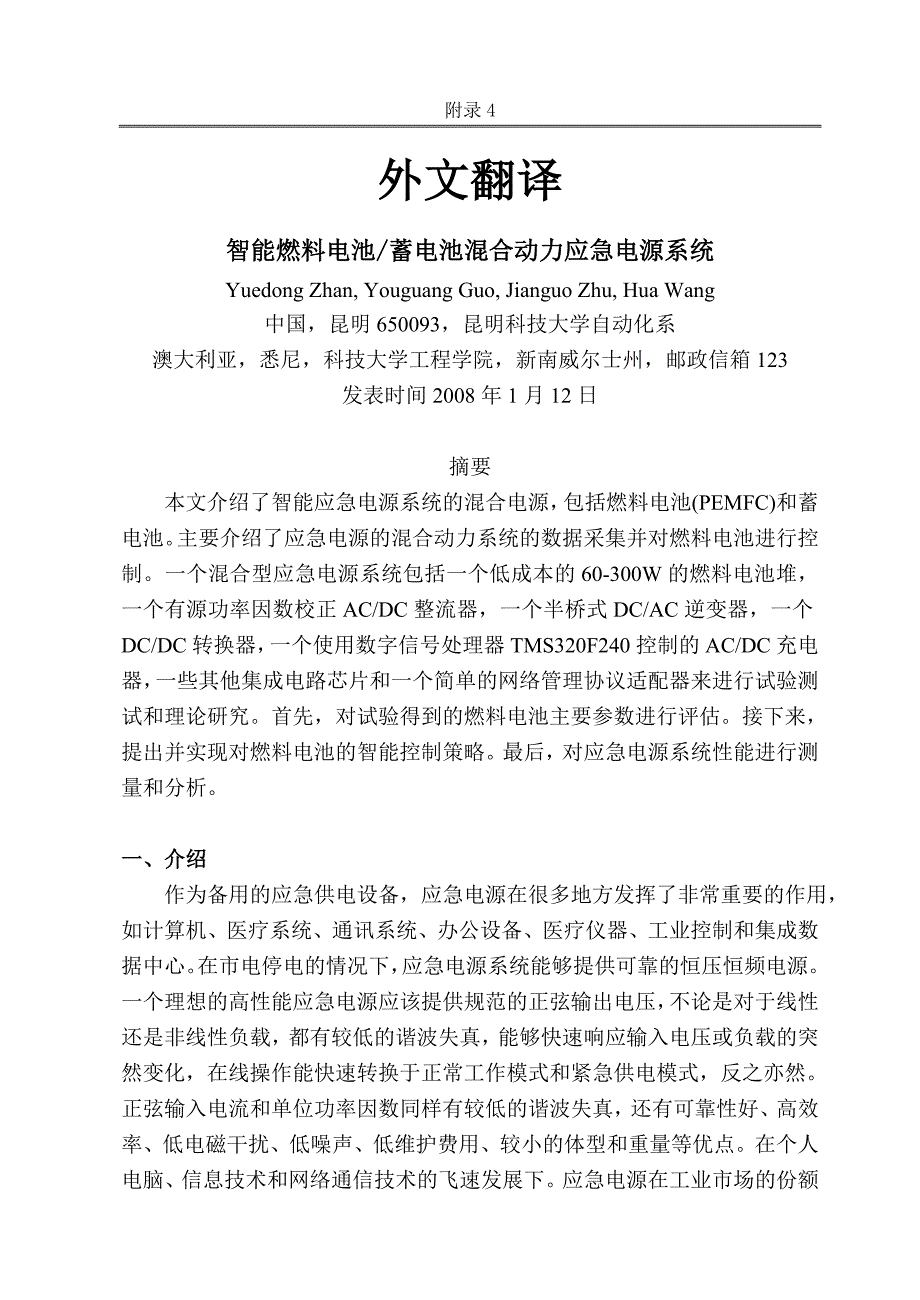 附录 4

外文翻译

智能燃料电池/蓄电池混合动力应急电源系统

Yuedong Zhan, Youguang Guo, Jianguo Zhu, Hua Wang

中国，昆明 650093，昆明科技大学自动化系

澳大利亚，悉尼，科技大学工程学院，新南威尔士州，邮政信箱 123

发表时间 2008 年 1 月 12 日

摘要

本文介绍了智能应急电源系统的混合电源，包括燃料电池(PEMFC)和蓄电池。主要介绍了应急电源的混合动力系统的数据采集并对燃料电池进行控制。一个混合型应急电源系统包括一个低成本的 60-300W 的燃料电池堆，一个有源功率因数校正 AC/DC 整流器，一个半桥式 DC/AC 逆变器，一个 DC/DC 转换器，一个使用数字信号处理器 TMS320F240 控制的 AC/DC 充电器，一些其他集成电路芯片和一个简单的网络管理协议适配器来进行试验测试和理论研究。首先，对试验得到的燃料电池主要参数进行评估。接下来，提出并实现对燃料电池的智能控制策略。最后，对应急电源系统性能进行测量和分析。

一、介绍

作为备用的应急供电设备，应急电源在很多地方发挥了非常重要的作用，如计算机、医疗系统、通讯系统、办公设备、医疗仪器、工业控制和集成数据中心。在市电停电的情况下，应急电源系统能够提供可靠的恒压恒频电源。一个理想的高性能应急电源应该提供规范的正弦输出电压，不论是对于线性还是非线性负载，都有较低的谐波失真，能够快速响应输入电压或负载的突然变化，在线操作能快速转换于正常工作模式和紧急供电模式，反之亦然。正弦输入电流和单位功率因数同样有较低的谐波失真，还有可靠性好、高效率、低电磁干扰、低噪声、低维护费用、较小的体型和重量等优点。在个人电脑、信息技术和网络通信技术的飞速发展下。应急电源在工业市场的份额